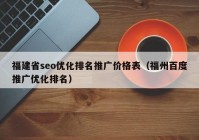 福建省seo优化排名推广价格表（福州百度推广优化排名）